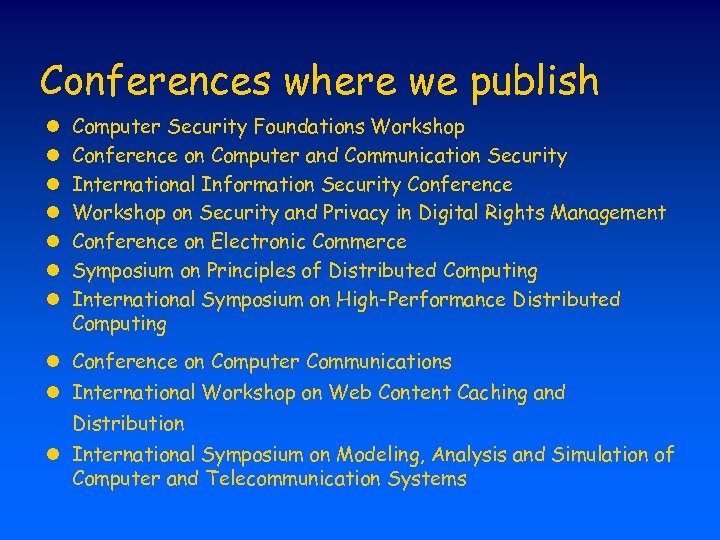 Conferences where we publish

- Computer Security Foundations Workshop
- Conference on Computer and Communication Security
- International Information Security Conference
- Workshop on Security and Privacy in Digital Rights Management
- Conference on Electronic Commerce
- Symposium on Principles of Distributed Computing
- International Symposium on High-Performance Distributed Computing
- Conference on Computer Communications
- International Workshop on Web Content Caching and Distribution
- International Symposium on Modeling, Analysis and Simulation of Computer and Telecommunication Systems